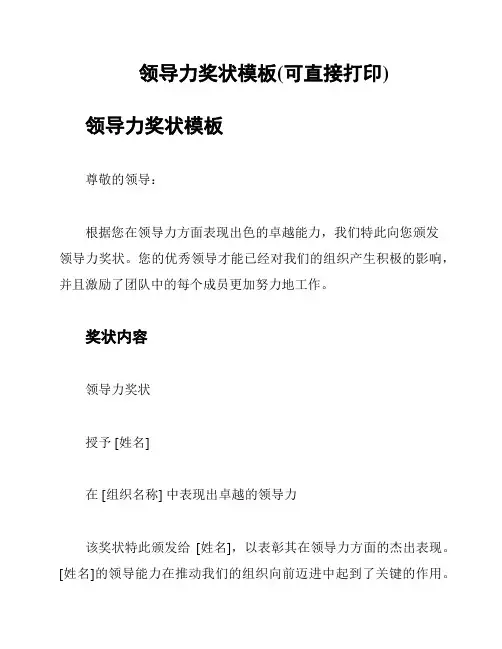 领导力奖状模板(可直接打印)

领导力奖状模板

尊敬的领导：

根据您在领导力方面表现出色的卓越能力，我们特此向您颁发领导力奖状。您的优秀领导才能已经对我们的组织产生积极的影响，并且激励了团队中的每个成员更加努力地工作。

奖状内容

领导力奖状

授予 [姓名]

在 [组织名称] 中表现出卓越的领导力

该奖状特此颁发给 [姓名]，以表彰其在领导力方面的杰出表现。[姓名]的领导能力在推动我们的组织向前迈进中起到了关键的作用。